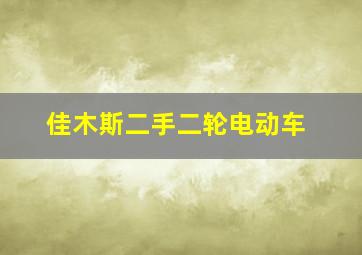 佳木斯二手二轮电动车